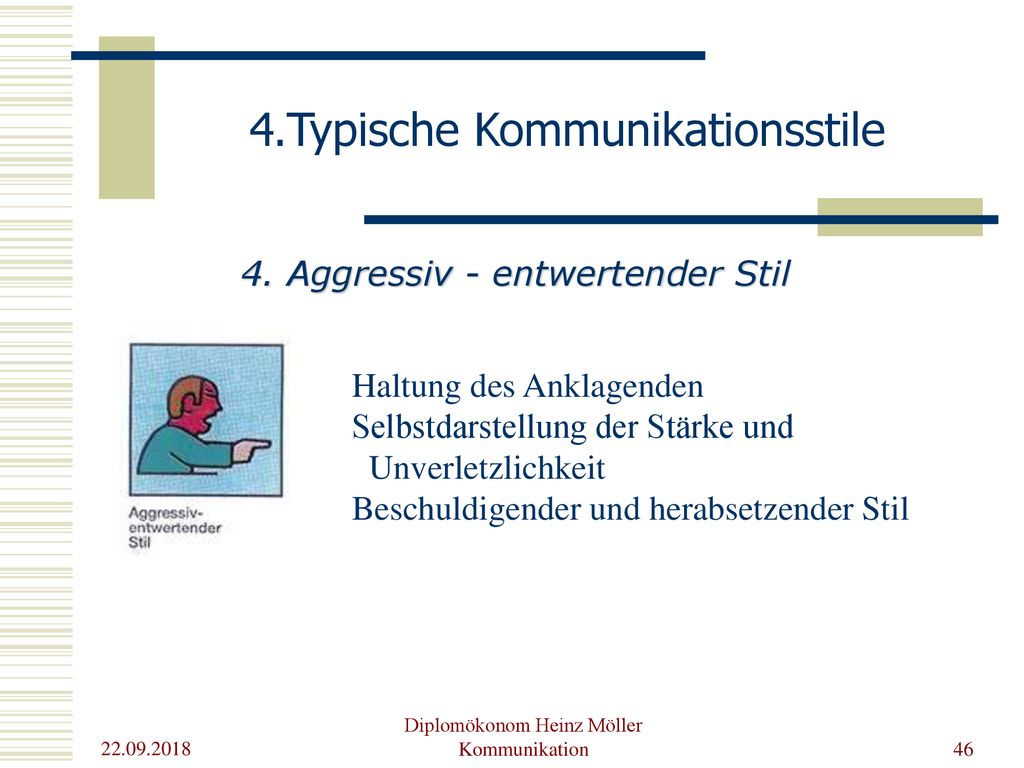 4.Typische Kommunikationsstile

4. Aggressiv - entwertender Stil

Aggressiv-entwertender Stil

Haltung des Anklagenden
Selbstdarstellung der Stärke und Unverletzlichkeit
Beschuldigender und herabsetzender Stil

22.09.2018

Diplomökonom Heinz Möller
Kommunikation

46